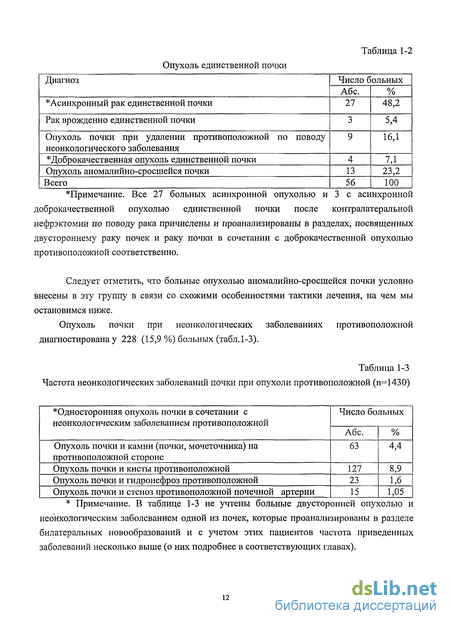 Таблица 1-2

Опухоль единственной почки

| Диагноз | Число больных | |
|---|---|---|
| | Абс. | % |
| *Асинхронный рак единственной почки | 27 | 48,2 |
| Рак врожденно единственной почки | 3 | 5,4 |
| Опухоль почки при удалении противоположной по поводу неонкологического заболевания | 9 | 16,1 |
| *Доброкачественная опухоль единственной почки | 4 | 7,1 |
| Опухоль аномалийно-сросшейся почки | 13 | 23,2 |
| Всего | 56 | 100 |

*Примечание. Все 27 больных асинхронной опухолью и 3 с асинхронной доброкачественной опухолью единственной почки после контралатеральной нефрэктомии по поводу рака причислены и проанализированы в разделах, посвященных двустороннему раку почек и раку почки в сочетании с доброкачественной опухолью противоположной соответственно.

Следует отметить, что больные опухолью аномалийно-сросшейся почки условно внесены в эту группу в связи со схожими особенностями тактики лечения, на чем мы остановимся ниже.

Опухоль почки при неонкологических заболеваниях противоположной диагностирована у 228 (15,9 %) больных (табл.1-3).

Таблица 1-3

Частота неонкологических заболеваний почки при опухоли противоположной (n=1430)

| *Односторонняя опухоль почки в сочетании с неонкологическим заболеванием противоположной | Число больных | |
|---|---|---|
| | Абс. | % |
| Опухоль почки и камни (почки, мочеточника) на противоположной стороне | 63 | 4,4 |
| Опухоль почки и кисты противоположной | 127 | 8,9 |
| Опухоль почки и гидронефроз противоположной | 23 | 1,6 |
| Опухоль почки и стеноз противоположной почечной артерии | 15 | 1,05 |

* Примечание. В таблице 1-3 не учтены больные двусторонней опухолью и неонкологическим заболеванием одной из почек, которые проанализированы в разделе билатеральных новообразований и с учетом этих пациентов частота приведенных заболеваний несколько выше (о них подробнее в соответствующих главах).

12

dsLib.net
библиотека диссертаций